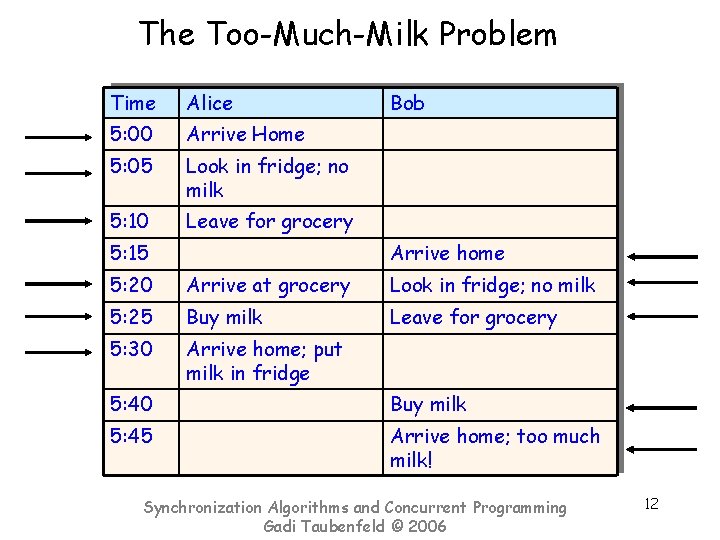 The Too-Much-Milk Problem

| Time | Alice | Bob |
|---|---|---|
| 5:00 | Arrive Home | |
| 5:05 | Look in fridge; no milk | |
| 5:10 | Leave for grocery | |
| 5:15 | | Arrive home |
| 5:20 | Arrive at grocery | Look in fridge; no milk |
| 5:25 | Buy milk | Leave for grocery |
| 5:30 | Arrive home; put milk in fridge | |
| 5:40 | | Buy milk |
| 5:45 | | Arrive home; too much milk! |

Synchronization Algorithms and Concurrent Programming
Gadi Taubenfeld © 2006

12